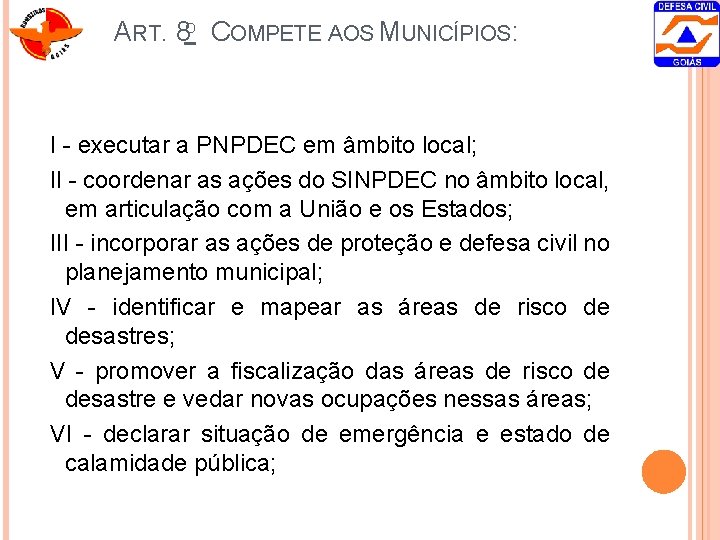 BOMBEIROS GOIÁS

ART. 8º COMPETE AOS MUNICÍPIOS:

DEFESA CIVIL
GOIÁS

I - executar a PNPDEC em âmbito local;

II - coordenar as ações do SINPDEC no âmbito local, em articulação com a União e os Estados;

III - incorporar as ações de proteção e defesa civil no planejamento municipal;

IV - identificar e mapear as áreas de risco de desastres;

V - promover a fiscalização das áreas de risco de desastre e vedar novas ocupações nessas áreas;

VI - declarar situação de emergência e estado de calamidade pública;